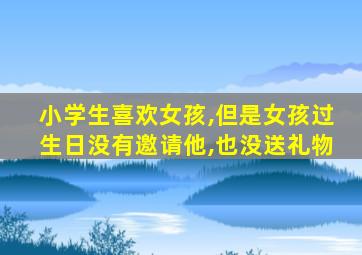 小学生喜欢女孩,但是女孩过生日没有邀请他,也没送礼物